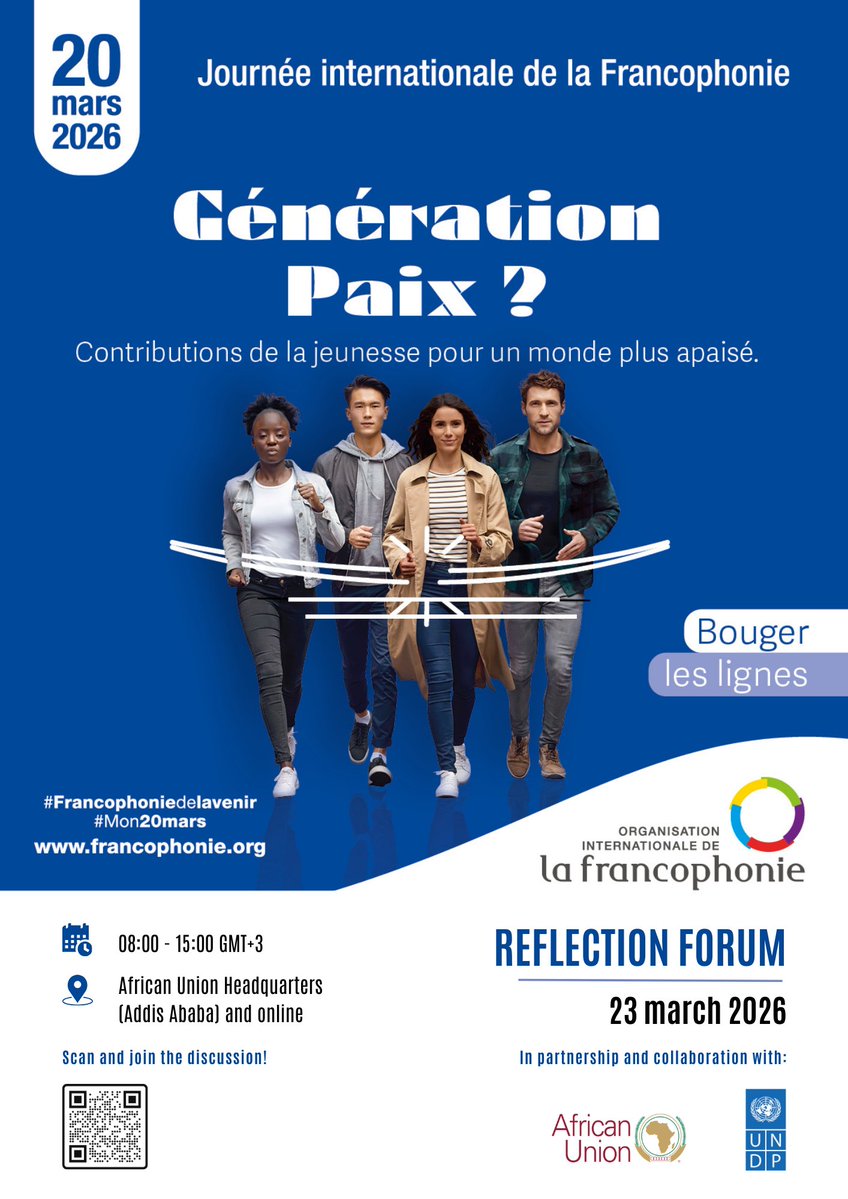 20
mars
2026

Journée internationale de la Francophonie

Génération
Paix ?

Contributions de la jeunesse pour un monde plus apaisé.

Bouger
les lignes

#Francophoniedelavenir
#Mon20mars
www.francophonie.org

ORGANISATION
INTERNATIONALE DE
la francophonie

08:00 - 15:00 GMT+3

African Union Headquarters
(Addis Ababa) and online

Scan and join the discussion!

REFLECTION FORUM

23 march 2026

In partnership and collaboration with:

African
Union

U
N
D
P